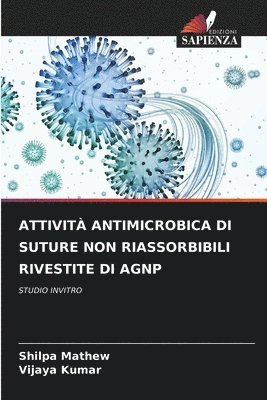 EDIZIONI
SAPIENZA

ATTIVITÀ ANTIMICROBICA DI SUTURE NON RIASSORBIBILI RIVESTITE DI AGNP

STUDIO INVITRO

Shilpa Mathew
Vijaya Kumar